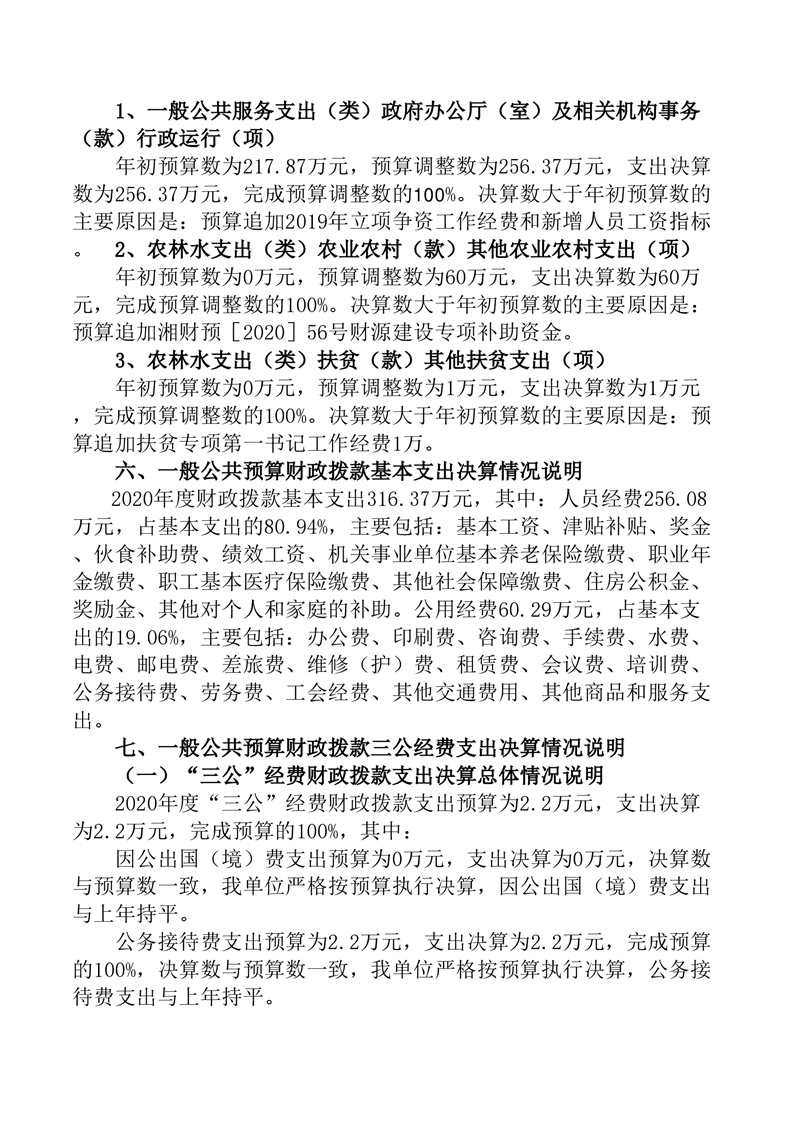 1、一般公共服务支出（类）政府办公厅（室）及相关机构事务（款）行政运行（项）

年初预算数为217.87万元，预算调整数为256.37万元，支出决算数为256.37万元，完成预算调整数的100%。决算数大于年初预算数的主要原因是：预算追加2019年立项争资工作经费和新增人员工资指标。

2、农林水支出（类）农业农村（款）其他农业农村支出（项）

年初预算数为0万元，预算调整数为60万元，支出决算数为60万元，完成预算调整数的100%。决算数大于年初预算数的主要原因是：预算追加湘财预［2020］56号财源建设专项补助资金。

3、农林水支出（类）扶贫（款）其他扶贫支出（项）

年初预算数为0万元，预算调整数为1万元，支出决算数为1万元，完成预算调整数的100%。决算数大于年初预算数的主要原因是：预算追加扶贫专项第一书记工作经费1万。

六、一般公共预算财政拨款基本支出决算情况说明

2020年度财政拨款基本支出316.37万元，其中：人员经费256.08万元，占基本支出的80.94%，主要包括：基本工资、津贴补贴、奖金、伙食补助费、绩效工资、机关事业单位基本养老保险缴费、职业年金缴费、职工基本医疗保险缴费、其他社会保障缴费、住房公积金、奖励金、其他对个人和家庭的补助。公用经费60.29万元，占基本支出的19.06%，主要包括：办公费、印刷费、咨询费、手续费、水费、电费、邮电费、差旅费、维修（护）费、租赁费、会议费、培训费、公务接待费、劳务费、工会经费、其他交通费用、其他商品和服务支出。

七、一般公共预算财政拨款三公经费支出决算情况说明

（一）“三公”经费财政拨款支出决算总体情况说明

2020年度“三公”经费财政拨款支出预算为2.2万元，支出决算为2.2万元，完成预算的100%，其中：

因公出国（境）费支出预算为0万元，支出决算为0万元，决算数与预算数一致，我单位严格按预算执行决算，因公出国（境）费支出与上年持平。

公务接待费支出预算为2.2万元，支出决算为2.2万元，完成预算的100%，决算数与预算数一致，我单位严格按预算执行决算，公务接待费支出与上年持平。